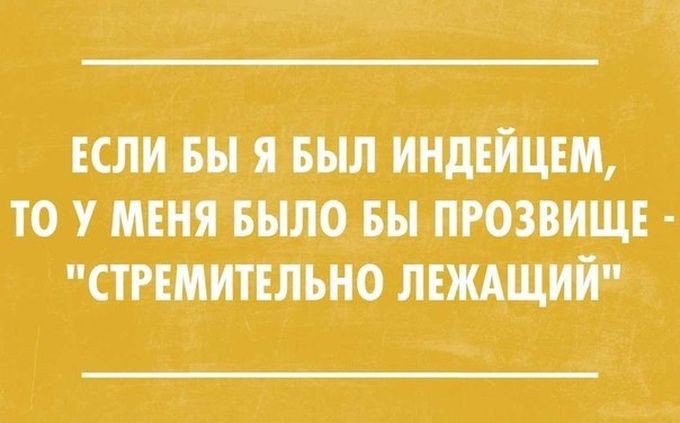 ЕСЛИ БЫ Я БЫЛ ИНДЕЙЦЕМ, ТО У МЕНЯ БЫЛО БЫ ПРОЗВИЩЕ - "СТРЕМИТЕЛЬНО ЛЕЖАЩИЙ"